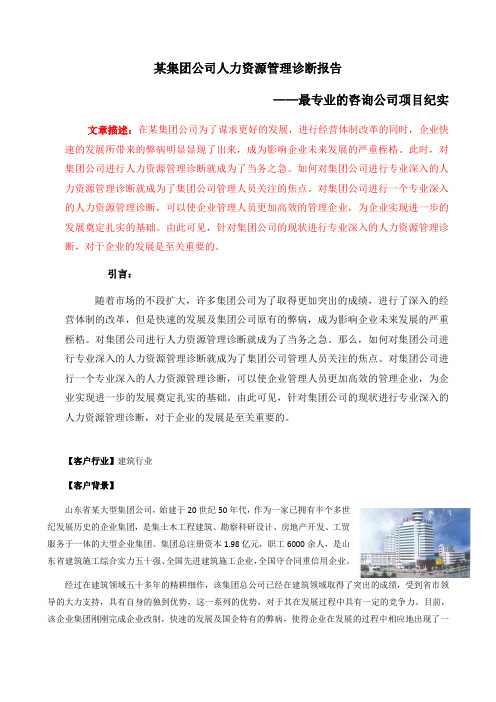 某集团公司人力资源管理诊断报告

——最专业的咨询公司项目纪实

文章描述：在某集团公司为了谋求更好的发展，进行经营体制改革的同时，企业快速的发展所带来的弊病明显显现了出来，成为影响企业未来发展的严重桎梏。此时，对集团公司进行人力资源管理诊断就成为了当务之急。如何对集团公司进行专业深入的人力资源管理诊断就成为了集团公司管理人员关注的焦点。对集团公司进行一个专业深入的人力资源管理诊断，可以使企业管理人员更加高效的管理企业，为企业实现进一步的发展奠定扎实的基础。由此可见，针对集团公司的现状进行专业深入的人力资源管理诊断，对于企业的发展是至关重要的。

引言：

随着市场的不段扩大，许多集团公司为了取得更加突出的成绩，进行了深入的经营体制的改革，但是快速的发展及集团公司原有的弊病，成为影响企业未来发展的严重桎梏。对集团公司进行人力资源管理诊断就成为了当务之急。那么，如何对集团公司进行专业深入的人力资源管理诊断就成为了集团公司管理人员关注的焦点。对集团公司进行一个专业深入的人力资源管理诊断，可以使企业管理人员更加高效的管理企业，为企业实现进一步的发展奠定扎实的基础。由此可见，针对集团公司的现状进行专业深入的人力资源管理诊断，对于企业的发展是至关重要的。

【客户行业】建筑行业

【客户背景】

山东省某大型集团公司，始建于20世纪50年代，作为一家已拥有半个多世纪发展历史的企业集团，是集土木工程建筑、勘察科研设计、房地产开发、工贸服务于一体的大型企业集团。集团总注册资本1.98亿元，职工6000余人，是山东省建筑施工综合实力五十强、全国先进建筑施工企业，全国守合同重信用企业。

经过在建筑领域五十多年的精耕细作，该集团总公司已经在建筑领域取得了突出的成绩，受到省市领导的大力支持，具有自身的独到优势，这一系列的优势，对于其在发展过程中具有一定的竞争力。目前，该企业集团刚刚完成企业改制，快速的发展及国企特有的弊病，使得企业在发展的过程中相应地出现了一